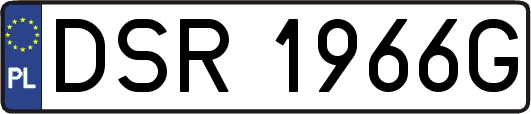 PL
DSR 1966G